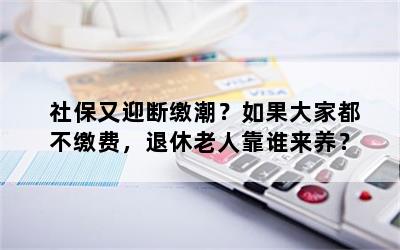 VISA
VISA

社保又迎断缴潮？如果大家都不缴费，退休老人靠谁来养？